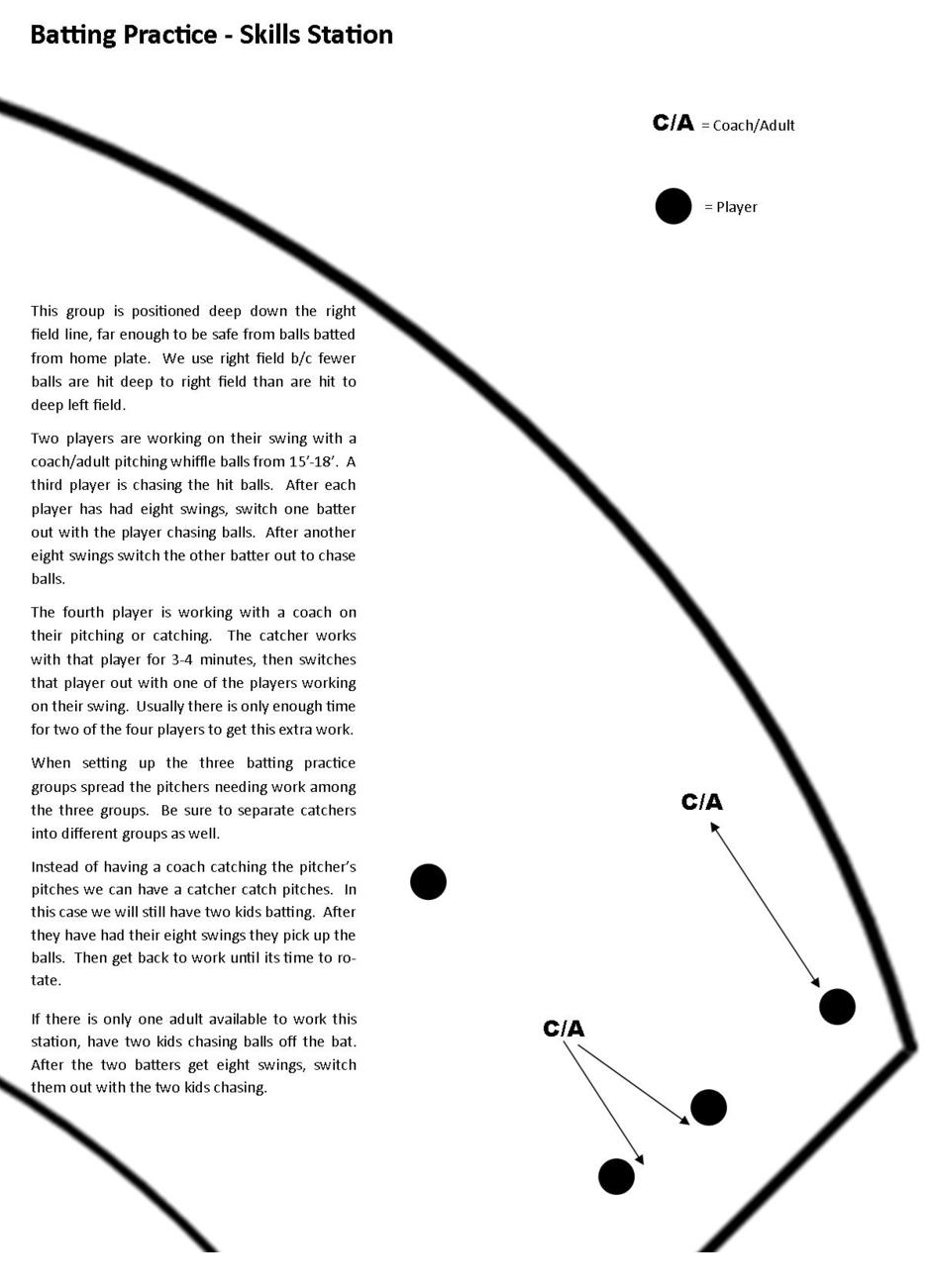 Batting Practice - Skills Station

C/A = Coach/Adult

= Player

This group is positioned deep down the right field line, far enough to be safe from balls batted from home plate. We use right field b/c fewer balls are hit deep to right field than are hit to deep left field.

Two players are working on their swing with a coach/adult pitching whiffle balls from 15'-18'. A third player is chasing the hit balls. After each player has had eight swings, switch one batter out with the player chasing balls. After another eight swings switch the other batter out to chase balls.

The fourth player is working with a coach on their pitching or catching. The catcher works with that player for 3-4 minutes, then switches that player out with one of the players working on their swing. Usually there is only enough time for two of the four players to get this extra work.

When setting up the three batting practice groups spread the pitchers needing work among the three groups. Be sure to separate catchers into different groups as well.

Instead of having a coach catching the pitcher's pitches we can have a catcher catch pitches. In this case we will still have two kids batting. After they have had their eight swings they pick up the balls. Then get back to work until its time to rotate.

If there is only one adult available to work this station, have two kids chasing balls off the bat. After the two batters get eight swings, switch them out with the two kids chasing.

C/A

C/A